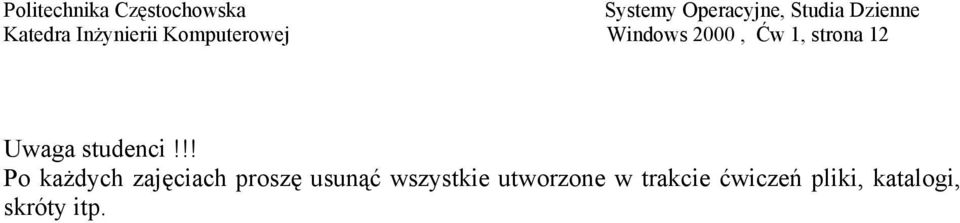 Politechnika Częstochowska
Katedra Inżynierii Komputerowej

Systemy Operacyjne, Studia Dzienne
Windows 2000 , Ćw 1, strona 12

Uwaga studenci !!!
Po każdych zajęciach proszę usunąć wszystkie utworzone w trakcie ćwiczeń pliki, katalogi, skróty itp.